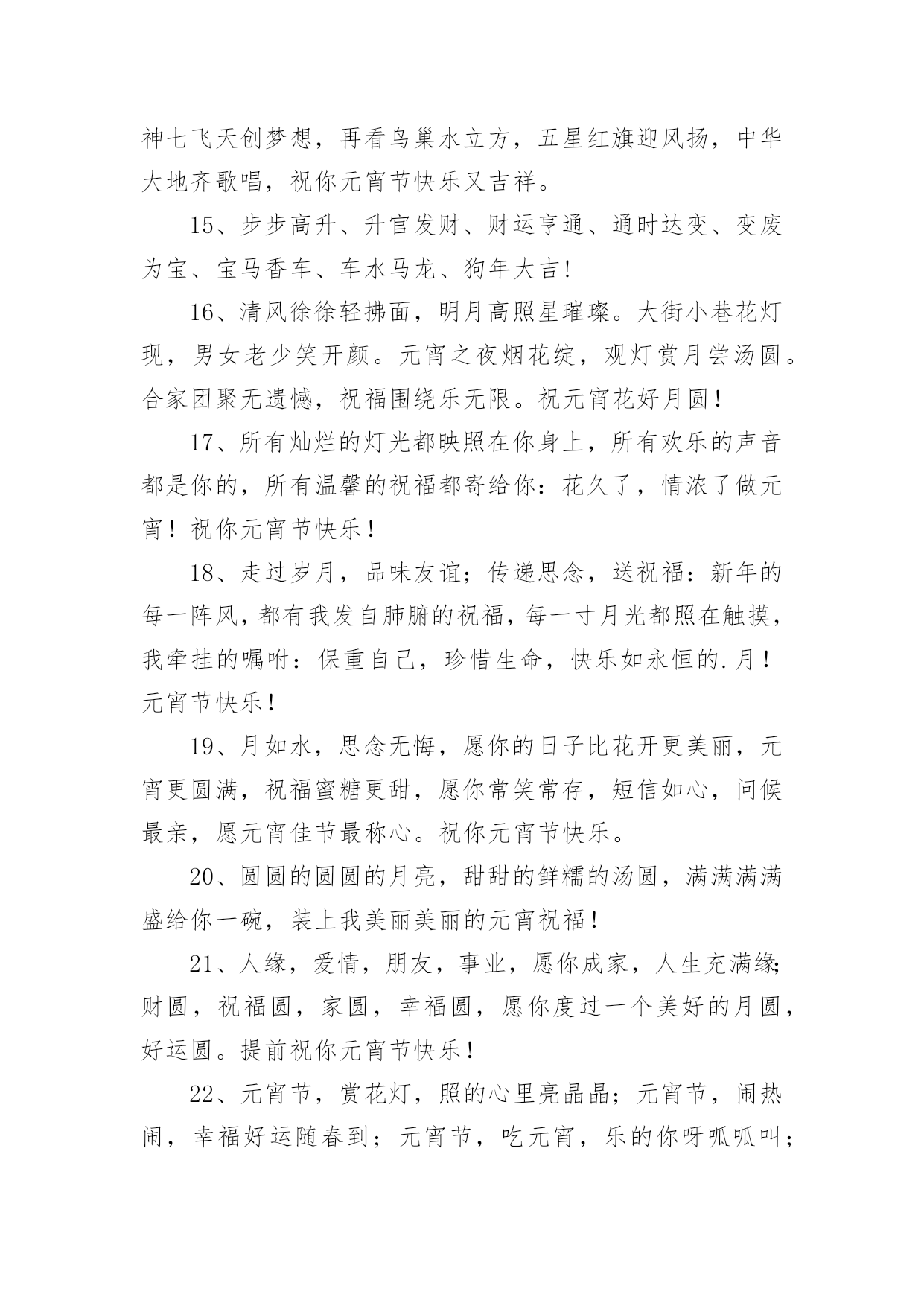 神七飞天创梦想，再看鸟巢水立方，五星红旗迎风扬，中华大地齐歌唱，祝你元宵节快乐又吉祥。

15、步步高升、升官发财、财运亨通、通时达变、变废为宝、宝马香车、车水马龙、狗年大吉!

16、清风徐徐轻拂面，明月高照星璀璨。大街小巷花灯现，男女老少笑开颜。元宵之夜烟花绽，观灯赏月尝汤圆。合家团聚无遗憾，祝福围绕乐无限。祝元宵花好月圆！

17、所有灿烂的灯光都映照在你身上，所有欢乐的声音都是你的，所有温馨的祝福都寄给你：花久了，情浓了做元宵！祝你元宵节快乐！

18、走过岁月，品味友谊；传递思念，送祝福：新年的每一阵风，都有我发自肺腑的祝福，每一寸月光都照在触摸，我牵挂的嘱咐：保重自己，珍惜生命，快乐如永恒的.月！元宵节快乐！

19、月如水，思念无悔，愿你的日子比花开更美丽，元宵更圆满，祝福蜜糖更甜，愿你常笑常存，短信如心，问候最亲，愿元宵佳节最称心。祝你元宵节快乐。

20、圆圆的圆圆的月亮，甜甜的鲜糯的汤圆，满满满满盛给你一碗，装上我美丽美丽的元宵祝福！

21、人缘，爱情，朋友，事业，愿你成家，人生充满缘;财圆，祝福圆，家圆，幸福圆，愿你度过一个美好的月圆，好运圆。提前祝你元宵节快乐！

22、元宵节，赏花灯，照的心里亮晶晶；元宵节，闹热闹，幸福好运随春到；元宵节，吃元宵，乐的你呀呱呱叫；